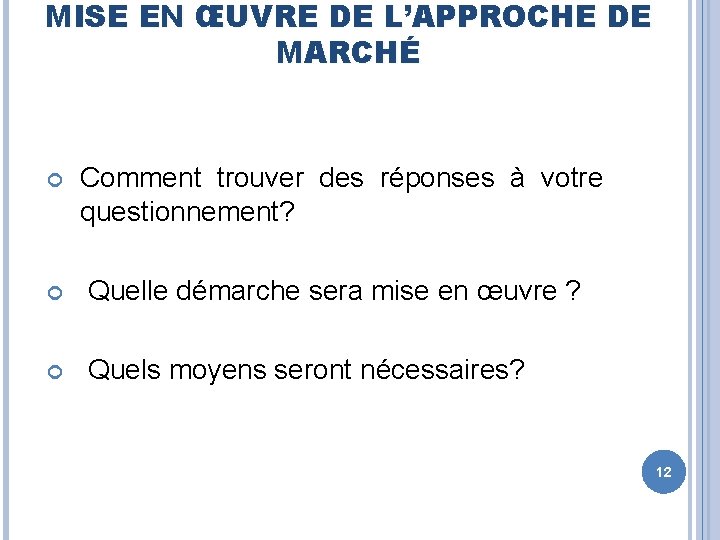 MISE EN ŒUVRE DE L'APPROCHE DE MARCHÉ

• Comment trouver des réponses à votre questionnement?

• Quelle démarche sera mise en œuvre ?

• Quels moyens seront nécessaires?

12